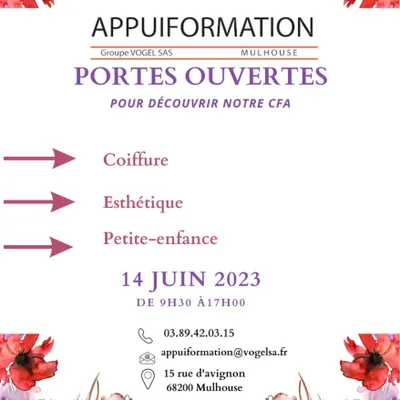 APPUIFORMATION

Groupe VOGEL SAS MULHOUSE

PORTES OUVERTES

POUR DÉCOUVRIR NOTRE CFA

Coiffure

Esthétique

Petite-enfance

14 JUIN 2023

DE 9H30 À17H00

03.89.42.03.15

appuiformation@vogelsa.fr

15 rue d'avignon
68200 Mulhouse